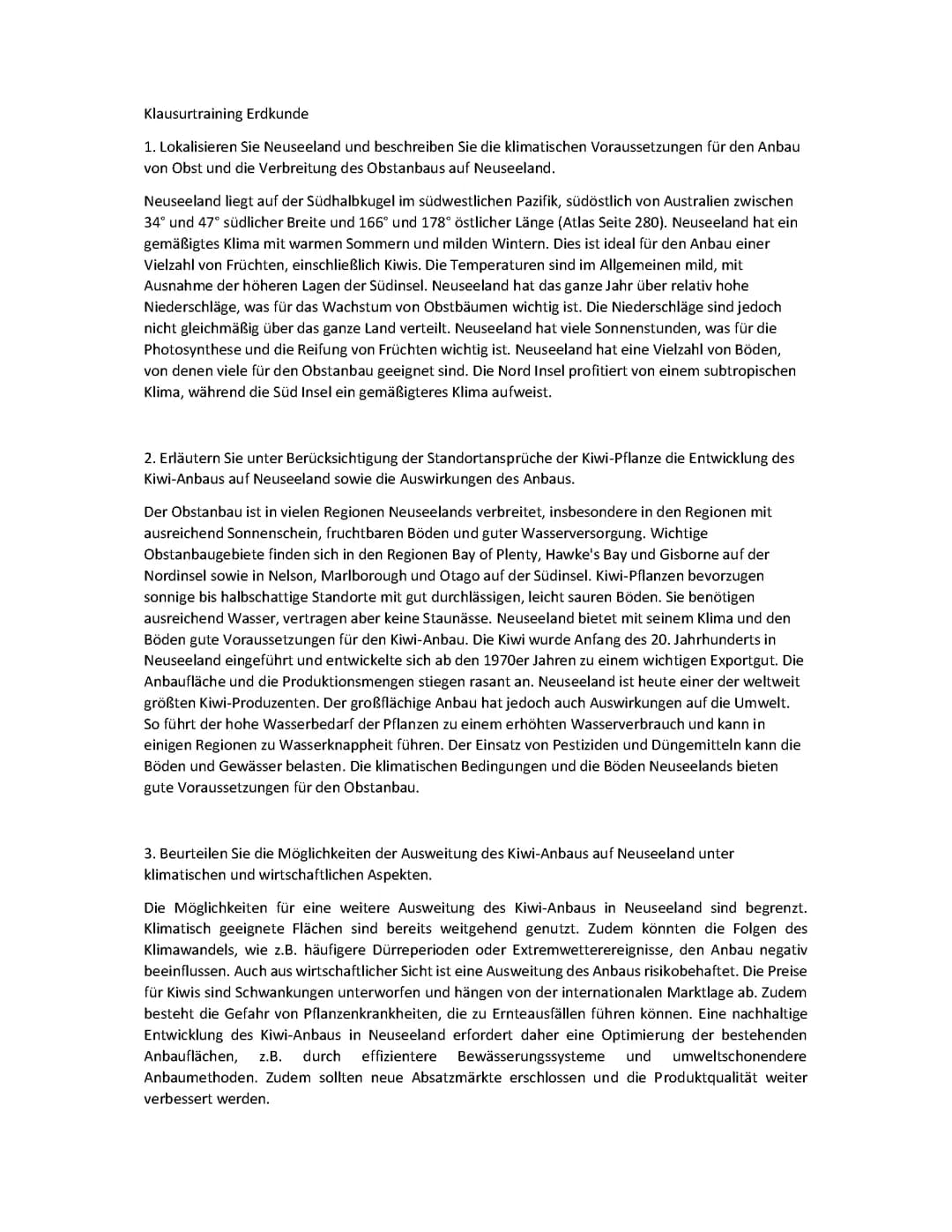 Klausurtraining Erdkunde

1. Lokalisieren Sie Neuseeland und beschreiben Sie die klimatischen Voraussetzungen für den Anbau von Obst und die Verbreitung des Obstanbaus auf Neuseeland.

Neuseeland liegt auf der Südhalbkugel im südwestlichen Pazifik, südöstlich von Australien zwischen 34° und 47° südlicher Breite und 166° und 178° östlicher Länge (Atlas Seite 280). Neuseeland hat ein gemäßigtes Klima mit warmen Sommern und milden Wintern. Dies ist ideal für den Anbau einer Vielzahl von Früchten, einschließlich Kiwis. Die Temperaturen sind im Allgemeinen mild, mit Ausnahme der höheren Lagen der Südinsel. Neuseeland hat das ganze Jahr über relativ hohe Niederschläge, was für das Wachstum von Obstbäumen wichtig ist. Die Niederschläge sind jedoch nicht gleichmäßig über das ganze Land verteilt. Neuseeland hat viele Sonnenstunden, was für die Photosynthese und die Reifung von Früchten wichtig ist. Neuseeland hat eine Vielzahl von Böden, von denen viele für den Obstanbau geeignet sind. Die Nord Insel profitiert von einem subtropischen Klima, während die Süd Insel ein gemäßigteres Klima aufweist.

2. Erläutern Sie unter Berücksichtigung der Standortansprüche der Kiwi-Pflanze die Entwicklung des Kiwi-Anbaus auf Neuseeland sowie die Auswirkungen des Anbaus.

Der Obstanbau ist in vielen Regionen Neuseelands verbreitet, insbesondere in den Regionen mit ausreichend Sonnenschein, fruchtbaren Böden und guter Wasserversorgung. Wichtige Obstanbaugebiete finden sich in den Regionen Bay of Plenty, Hawke's Bay und Gisborne auf der Nordinsel sowie in Nelson, Marlborough und Otago auf der Südinsel. Kiwi-Pflanzen bevorzugen sonnige bis halbschattige Standorte mit gut durchlässigen, leicht sauren Böden. Sie benötigen ausreichend Wasser, vertragen aber keine Staunässe. Neuseeland bietet mit seinem Klima und den Böden gute Voraussetzungen für den Kiwi-Anbau. Die Kiwi wurde Anfang des 20. Jahrhunderts in Neuseeland eingeführt und entwickelte sich ab den 1970er Jahren zu einem wichtigen Exportgut. Die Anbaufläche und die Produktionsmengen stiegen rasant an. Neuseeland ist heute einer der weltweit größten Kiwi-Produzenten. Der großflächige Anbau hat jedoch auch Auswirkungen auf die Umwelt. So führt der hohe Wasserbedarf der Pflanzen zu einem erhöhten Wasserverbrauch und kann in einigen Regionen zu Wasserknappheit führen. Der Einsatz von Pestiziden und Düngemitteln kann die Böden und Gewässer belasten. Die klimatischen Bedingungen und die Böden Neuseelands bieten gute Voraussetzungen für den Obstanbau.

3. Beurteilen Sie die Möglichkeiten der Ausweitung des Kiwi-Anbaus auf Neuseeland unter klimatischen und wirtschaftlichen Aspekten.

Die Möglichkeiten für eine weitere Ausweitung des Kiwi-Anbaus in Neuseeland sind begrenzt. Klimatisch geeignete Flächen sind bereits weitgehend genutzt. Zudem könnten die Folgen des Klimawandels, wie z.B. häufigere Dürreperioden oder Extremwetterereignisse, den Anbau negativ beeinflussen. Auch aus wirtschaftlicher Sicht ist eine Ausweitung des Anbaus risikobehaftet. Die Preise für Kiwis sind Schwankungen unterworfen und hängen von der internationalen Marktlage ab. Zudem besteht die Gefahr von Pflanzenkrankheiten, die zu Ernteausfällen führen können. Eine nachhaltige Entwicklung des Kiwi-Anbaus in Neuseeland erfordert daher eine Optimierung der bestehenden Anbauflächen, z.B. durch effizientere Bewässerungssysteme und umweltschonendere Anbaumethoden. Zudem sollten neue Absatzmärkte erschlossen und die Produktqualität weiter verbessert werden.